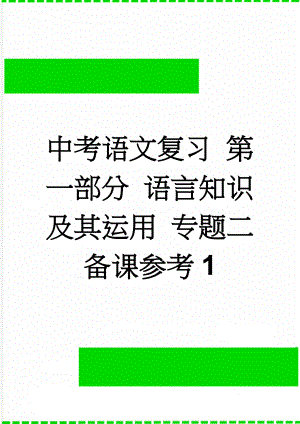 中考语文复习 第一部分 语言知识及其运用 专题二 备课参考1